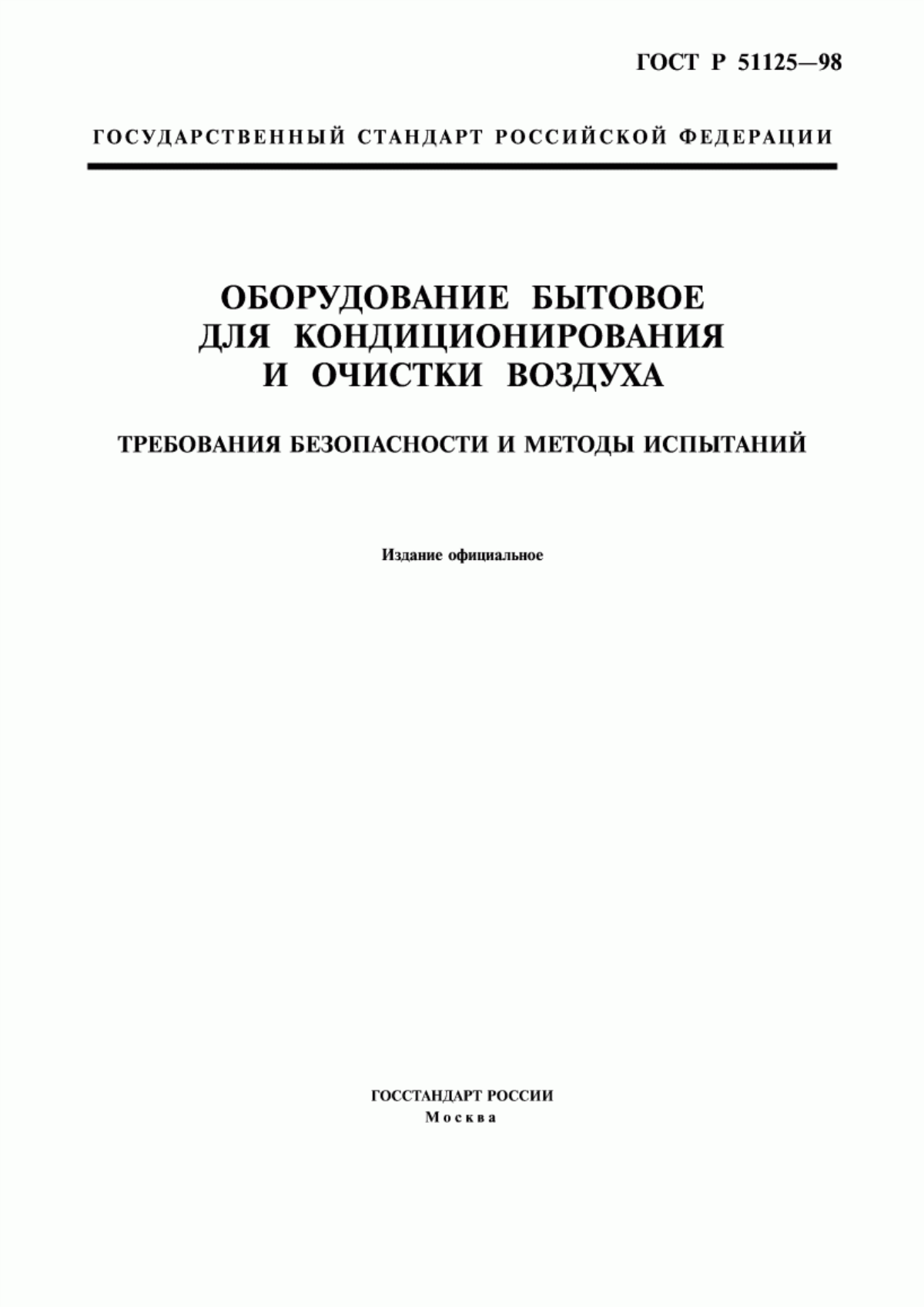 ГОСТ Р 51125—98

ГОСУДАРСТВЕННЫЙ СТАНДАРТ РОССИЙСКОЙ ФЕДЕРАЦИИ

ОБОРУДОВАНИЕ БЫТОВОЕ ДЛЯ КОНДИЦИОНИРОВАНИЯ И ОЧИСТКИ ВОЗДУХА

ТРЕБОВАНИЯ БЕЗОПАСНОСТИ И МЕТОДЫ ИСПЫТАНИЙ

Издание официальное

ГОССТАНДАРТ РОССИИ
Москва